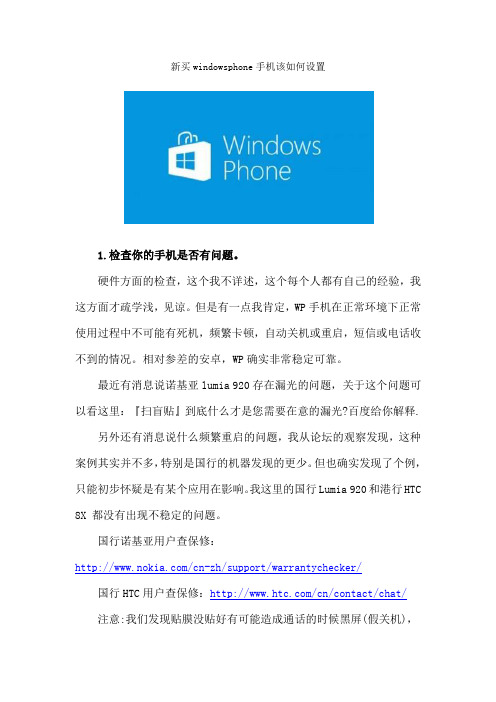 新买windowsphone手机该如何设置

Windows Phone

1.检查你的手机是否有问题。

硬件方面的检查，这个我不详述，这个每个人都有自己的经验，我这方面才疏学浅，见谅。但是有一点我肯定，WP手机在正常环境下正常使用过程中不可能有死机，频繁卡顿，自动关机或重启，短信或电话收不到的情况。相对参差的安卓，WP确实非常稳定可靠。

最近有消息说诺基亚lumia 920存在漏光的问题，关于这个问题可以看这里：『扫盲贴』到底什么才是您需要在意的漏光?百度给你解释.

另外还有消息说什么频繁重启的问题，我从论坛的观察发现，这种案例其实并不多，特别是国行的机器发现的更少。但也确实发现了个例，只能初步怀疑是有某个应用在影响。我这里的国行Lumia 920和港行HTC 8X 都没有出现不稳定的问题。

国行诺基亚用户查保修：

http://www.nokia.com/cn-zh/support/warrantychecker/

国行HTC用户查保修：http://www.htc.com/cn/contact/chat/

注意:我们发现贴膜没贴好有可能造成通话的时候黑屏(假关机)，